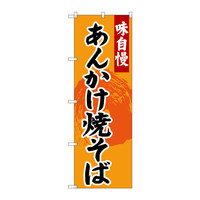 味自慢
あんかけ焼そば